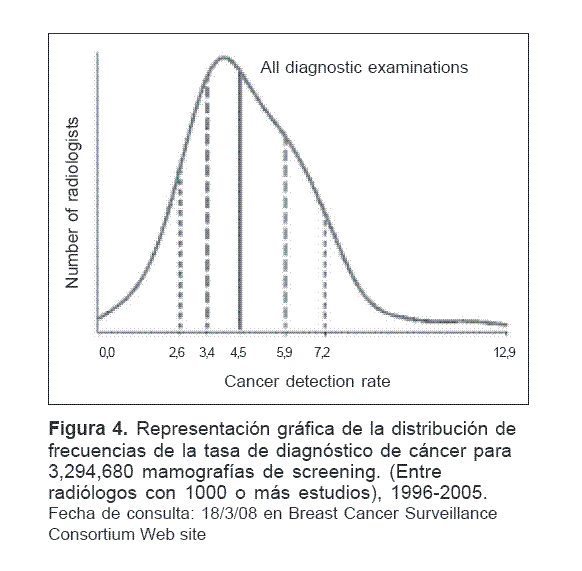 All diagnostic examinations

Number of radiologists

0,0
2,6
3,4
4,5
5,9
7,2
12,9

Cancer detection rate

**Figura 4.** Representación gráfica de la distribución de frecuencias de la tasa de diagnóstico de cáncer para 3,294,680 mamografías de screening. (Entre radiólogos con 1000 o más estudios), 1996-2005.
Fecha de consulta: 18/3/08 en Breast Cancer Surveillance Consortium Web site